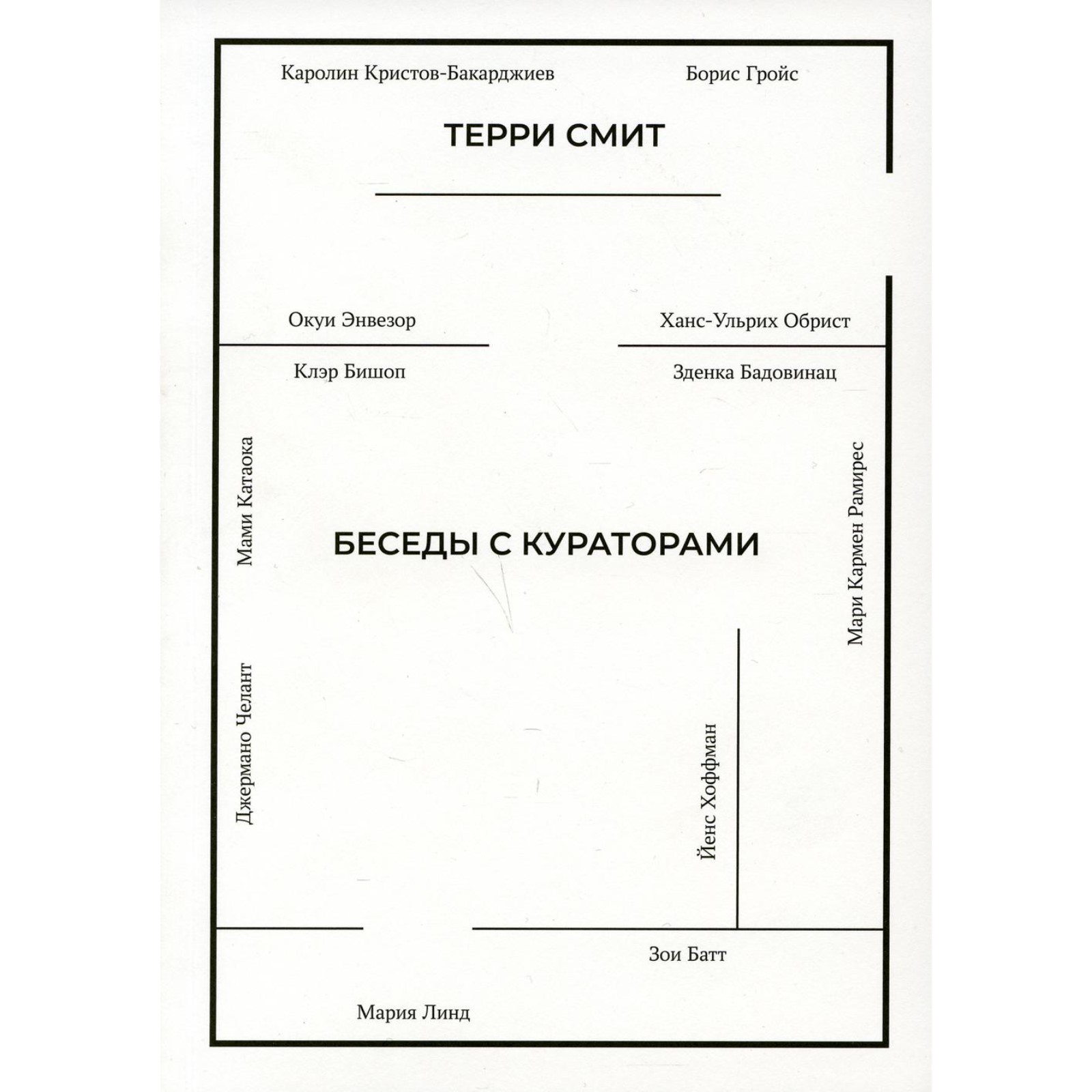 Каролин Кристов-Бакарджиев

Борис Гройс

ТЕРРИ СМИТ

Окуи Энвезор

Ханс-Ульрих Обрист

Клэр Бишоп

Зденка Бадовинац

Мами Катаока

БЕСЕДЫ С КУРАТОРАМИ

Мари Кармен Рамирес

Джермано Челант

Йенс Хоффман

Зои Батт

Мария Линд